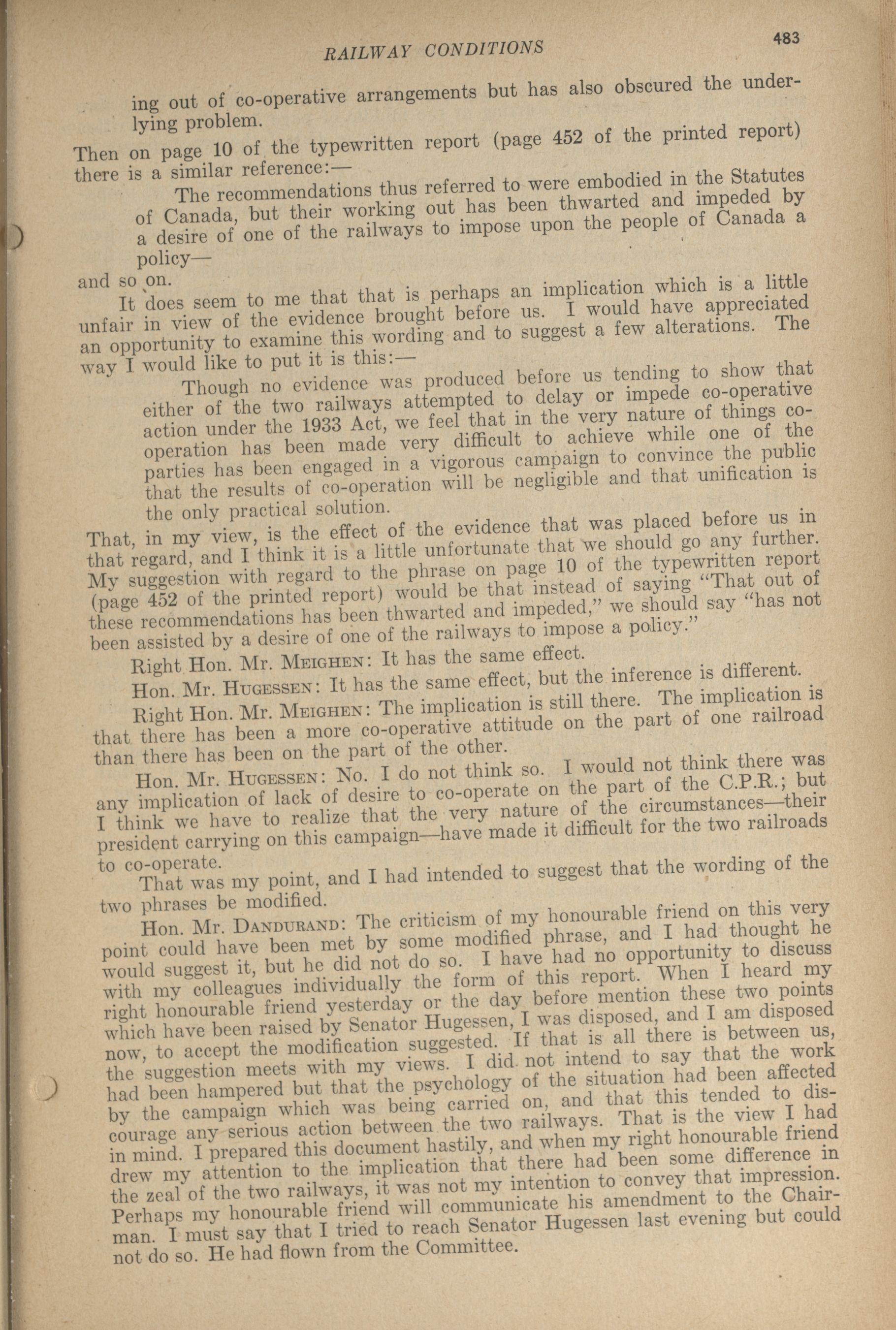 RAILWAY CONDITIONS 483

ing out of co-operative arrangements but has also obscured the underlying problem.

Then on page 10 of the typewritten report (page 452 of the printed report) there is a similar reference:—

The recommendations thus referred to were embodied in the Statutes of Canada, but their working out has been thwarted and impeded by a desire of one of the railways to impose upon the people of Canada a policy—

and so on.

It does seem to me that that is perhaps an implication which is a little unfair in view of the evidence brought before us. I would have appreciated an opportunity to examine this wording and to suggest a few alterations. The way I would like to put it is this:—

Though no evidence was produced before us tending to show that either of the two railways attempted to delay or impede co-operative action under the 1933 Act, we feel that in the very nature of things co-operation has been made very difficult to achieve while one of the parties has been engaged in a vigorous campaign to convince the public that the results of co-operation will be negligible and that unification is the only practical solution.

That, in my view, is the effect of the evidence that was placed before us in that regard, and I think it is a little unfortunate that we should go any further. My suggestion with regard to the phrase on page 10 of the typewritten report (page 452 of the printed report) would be that instead of saying "That out of these recommendations has been thwarted and impeded," we should say "has not been assisted by a desire of one of the railways to impose a policy."

Right Hon. Mr. MEIGHEN: It has the same effect.

Hon. Mr. HUGESSEN: It has the same effect, but the inference is different.

Right Hon. Mr. MEIGHEN: The implication is still there. The implication is that there has been a more co-operative attitude on the part of one railroad than there has been on the part of the other.

Hon. Mr. HUGESSEN: No. I do not think so. I would not think there was any implication of lack of desire to co-operate on the part of the C.P.R.; but I think we have to realize that the very nature of the circumstances—their president carrying on this campaign—have made it difficult for the two railroads to co-operate.

That was my point, and I had intended to suggest that the wording of the two phrases be modified.

Hon. Mr. DANDURAND: The criticism of my honourable friend on this very point could have been met by some modified phrase, and I had thought he would suggest it, but he did not do so. I have had no opportunity to discuss with my colleagues individually the form of this report. When I heard my right honourable friend yesterday or the day before mention these two points which have been raised by Senator Hugessen, I was disposed, and I am disposed now, to accept the modification suggested. If that is all there is between us, the suggestion meets with my views. I did not intend to say that the work had been hampered but that the psychology of the situation had been affected by the campaign which was being carried on, and that this tended to discourage any serious action between the two railways. That is the view I had in mind. I prepared this document hastily, and when my right honourable friend drew my attention to the implication that there had been some difference in the zeal of the two railways, it was not my intention to convey that impression. Perhaps my honourable friend will communicate his amendment to the Chairman. I must say that I tried to reach Senator Hugessen last evening but could not do so. He had flown from the Committee.